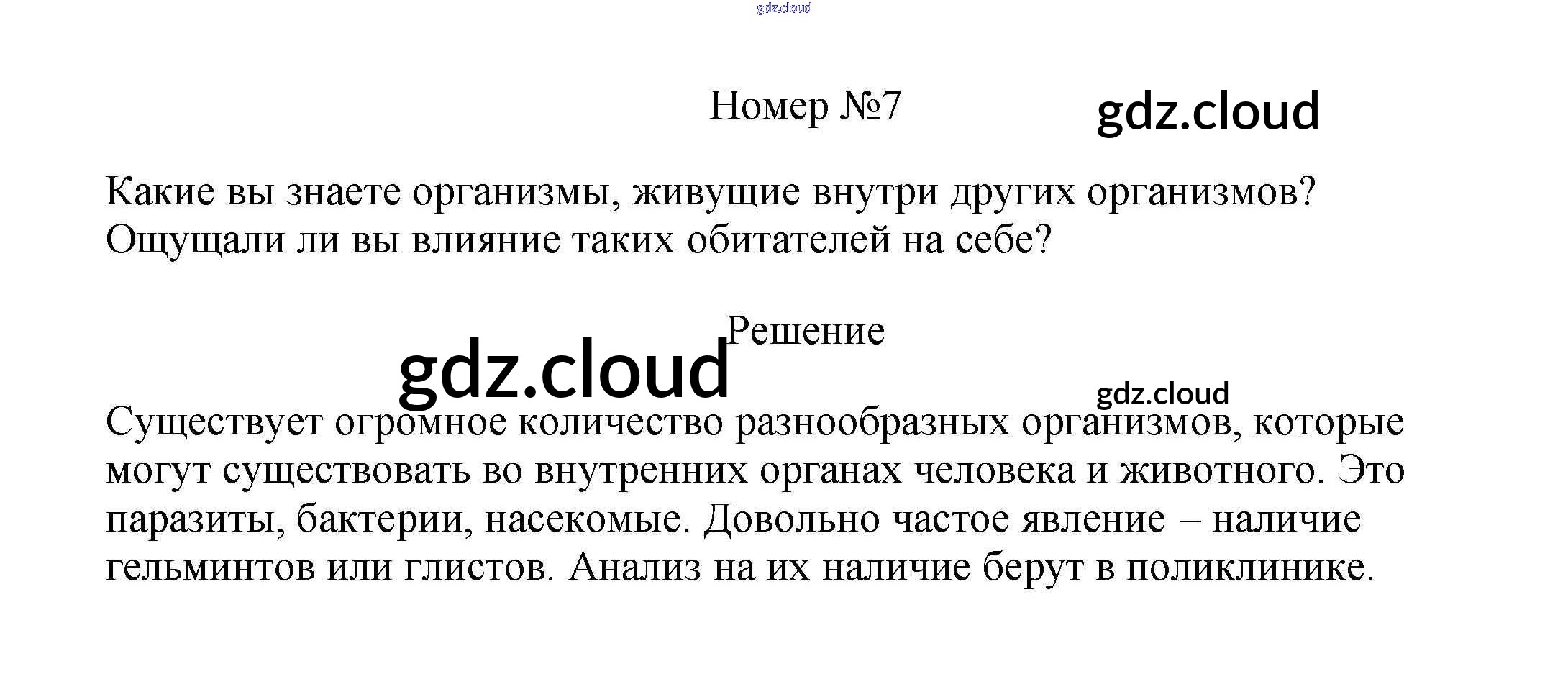 Номер №7

Какие вы знаете организмы, живущие внутри других организмов? Ощущали ли вы влияние таких обитателей на себе?

Решение

Существует огромное количество разнообразных организмов, которые могут существовать во внутренних органах человека и животного. Это паразиты, бактерии, насекомые. Довольно частое явление – наличие гельминтов или глистов. Анализ на их наличие берут в поликлинике.

gdz.cloud